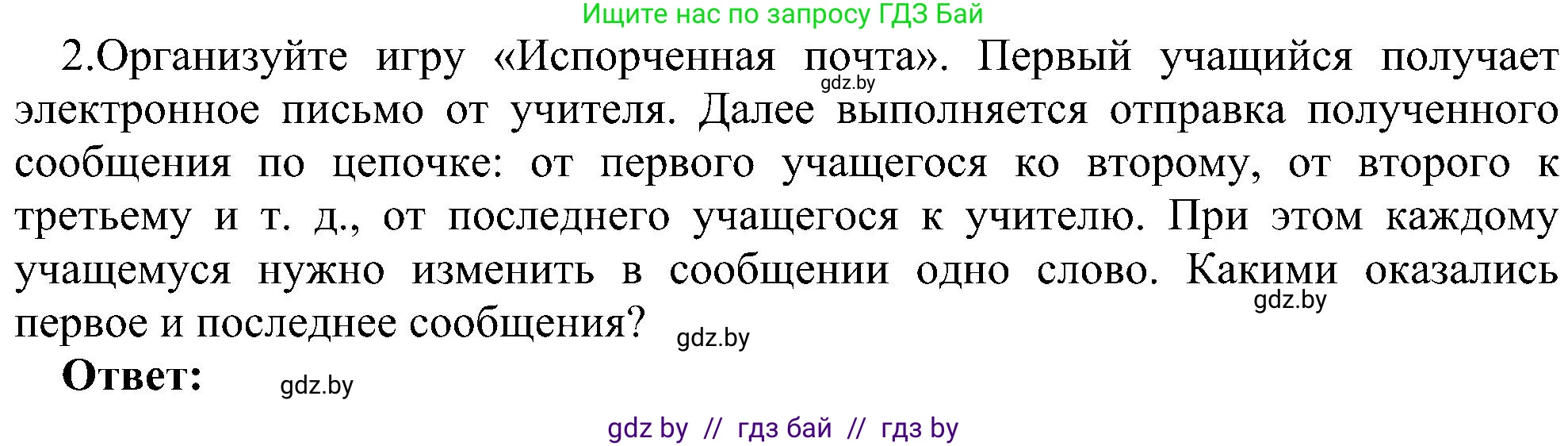 Ищите нас по запросу ГДЗ Бай

2.Организуйте игру «Испорченная почта». Первый учащийся получает электронное письмо от учителя. Далее выполняется отправка полученного сообщения по цепочке: от первого учащегося ко второму, от второго к третьему и т. д., от последнего учащегося к учителю. При этом каждому учащемуся нужно изменить в сообщении одно слово. Какими оказались первое и последнее сообщения?

gdz.by

gdz.by

gdz.by

Ответ:

gdz.by

gdz by // гдз бай // гдз by